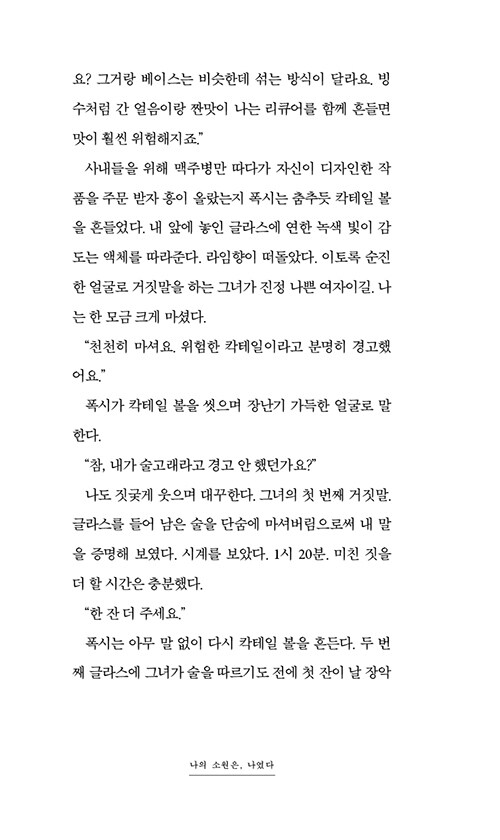 요? 그거랑 베이스는 비슷한데 섞는 방식이 달라요. 빙수처럼 간 얼음이랑 짠맛이 나는 리큐어를 함께 흔들면 맛이 훨씬 위험해지죠."

사내들을 위해 맥주병만 따다가 자신이 디자인한 작품을 주문 받자 흥이 올랐는지 폭시는 춤추듯 칵테일 볼을 흔들었다. 내 앞에 놓인 글라스에 연한 녹색 빛이 감도는 액체를 따라준다. 라임향이 떠돌았다. 이토록 순진한 얼굴로 거짓말을 하는 그녀가 진정 나쁜 여자이길. 나는 한 모금 크게 마셨다.

"천천히 마셔요. 위험한 칵테일이라고 분명히 경고했어요."

폭시가 칵테일 볼을 씻으며 장난기 가득한 얼굴로 말한다.

"참, 내가 술고래라고 경고 안 했던가요?"

나도 짓궂게 웃으며 대꾸한다. 그녀의 첫 번째 거짓말. 글라스를 들어 남은 술을 단숨에 마셔버림으로써 내 말을 증명해 보였다. 시계를 보았다. 1시 20분. 미친 짓을 더 할 시간은 충분했다.

"한 잔 더 주세요."

폭시는 아무 말 없이 다시 칵테일 볼을 흔든다. 두 번째 글라스에 그녀가 술을 따르기도 전에 첫 잔이 날 장악

나의 소원은, 나였다